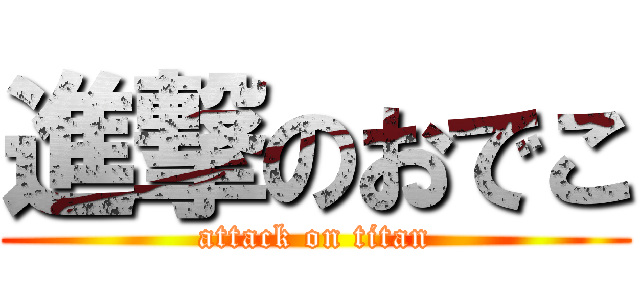 進撃のおでこ
attack on titan